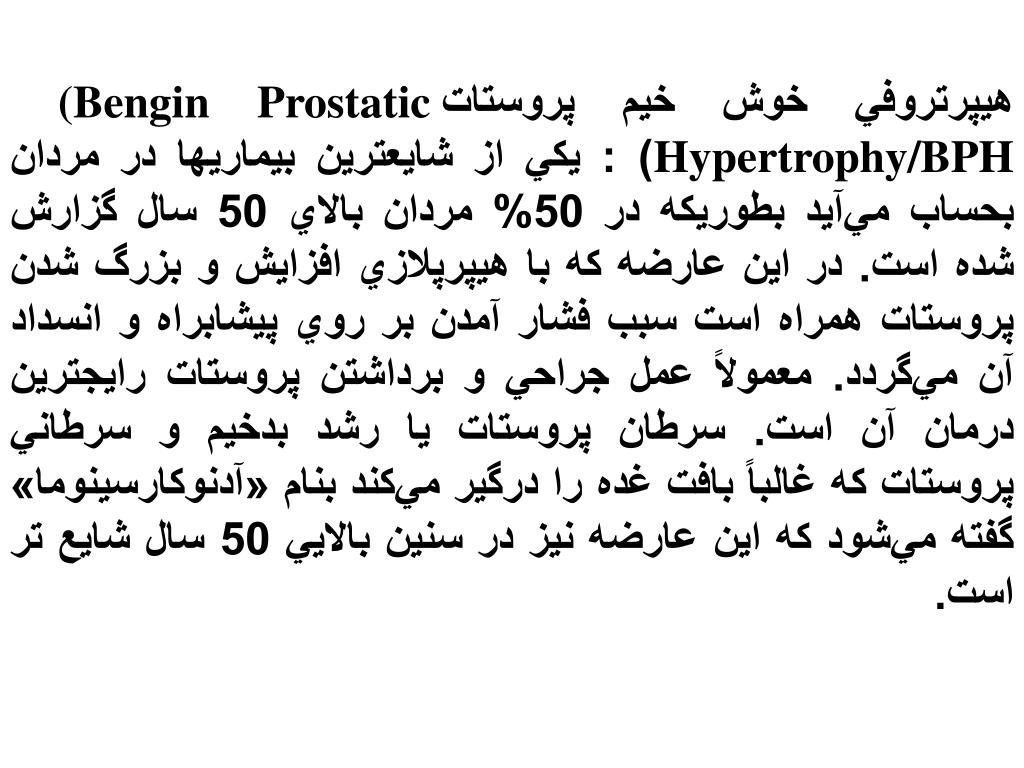 هيپرتروفي خوش خيم پروستات (Bengin Prostatic Hypertrophy/BPH) : يكي از شايعترين بيماريها در مردان بحساب مي‌آيد بطوريكه در 50% مردان بالاي 50 سال گزارش شده است. در اين عارضه كه با هيپرپلازي افزايش و بزرگ شدن پروستات همراه است سبب فشار آمدن بر روي پيشابراه و انسداد آن مي‌گردد. معمولاً عمل جراحي و برداشتن پروستات رايجترين درمان آن است. سرطان پروستات يا رشد بدخيم و سرطاني پروستات كه غالباً بافت غده را درگير مي‌كند بنام «آدنوكارسينوما» گفته مي‌شود كه اين عارضه نيز در سنين بالايي 50 سال شايع تر است.